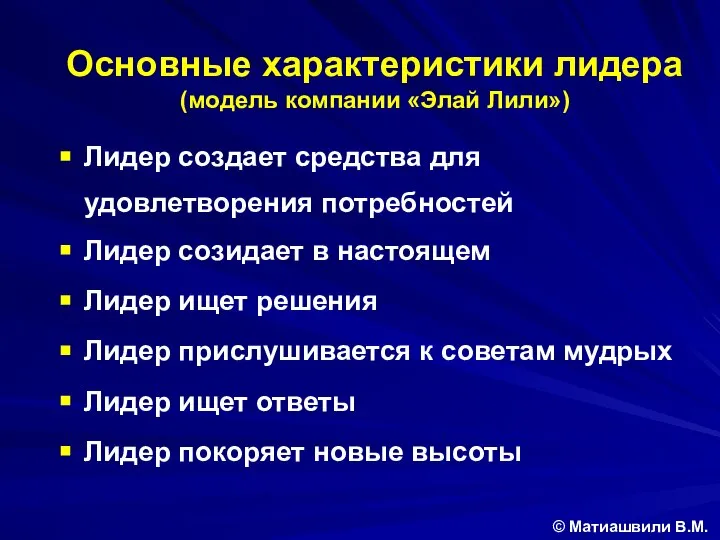 Основные характеристики лидера
(модель компании «Элай Лили»)

▪ Лидер создает средства для удовлетворения потребностей
▪ Лидер созидает в настоящем
▪ Лидер ищет решения
▪ Лидер прислушивается к советам мудрых
▪ Лидер ищет ответы
▪ Лидер покоряет новые высоты

© Матиашвили В.М.